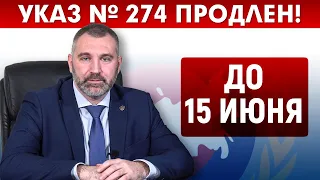 УКАЗ № 274 ПРОДЛЕН!

ДО 15 ИЮНЯ